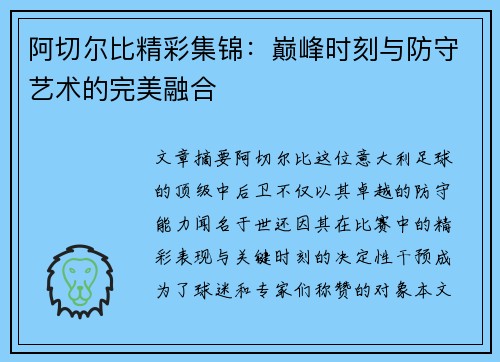 阿切尔比精彩集锦：巅峰时刻与防守艺术的完美融合

文章摘要阿切尔比这位意大利足球的顶级中后卫不仅以其卓越的防守能力闻名于世还因其在比赛中的精彩表现与关键时刻的决定性干预成为了球迷和专家们称赞的对象本文